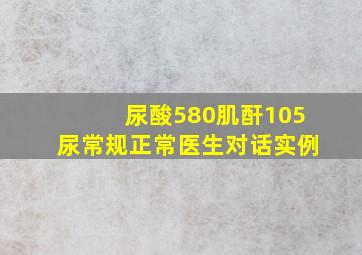 尿酸580肌酐105
尿常规正常医生对话实例